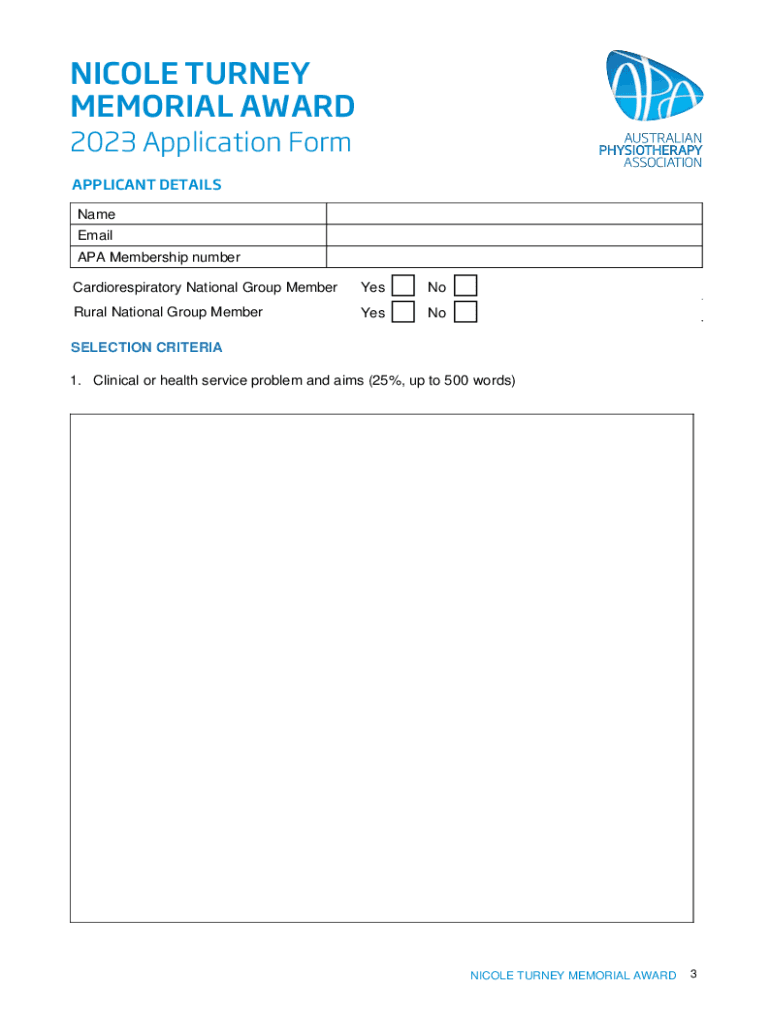 NICOLE TURNEY MEMORIAL AWARD
2023 Application Form

APA
AUSTRALIAN PHYSIOTHERAPY ASSOCIATION

APPLICANT DETAILS

| Name | |
|---|---|
| Email | |
| APA Membership number | |

Cardiorespiratory National Group Member Yes No
Rural National Group Member Yes No

SELECTION CRITERIA

1. Clinical or health service problem and aims (25%, up to 500 words)

NICOLE TURNEY MEMORIAL AWARD 3